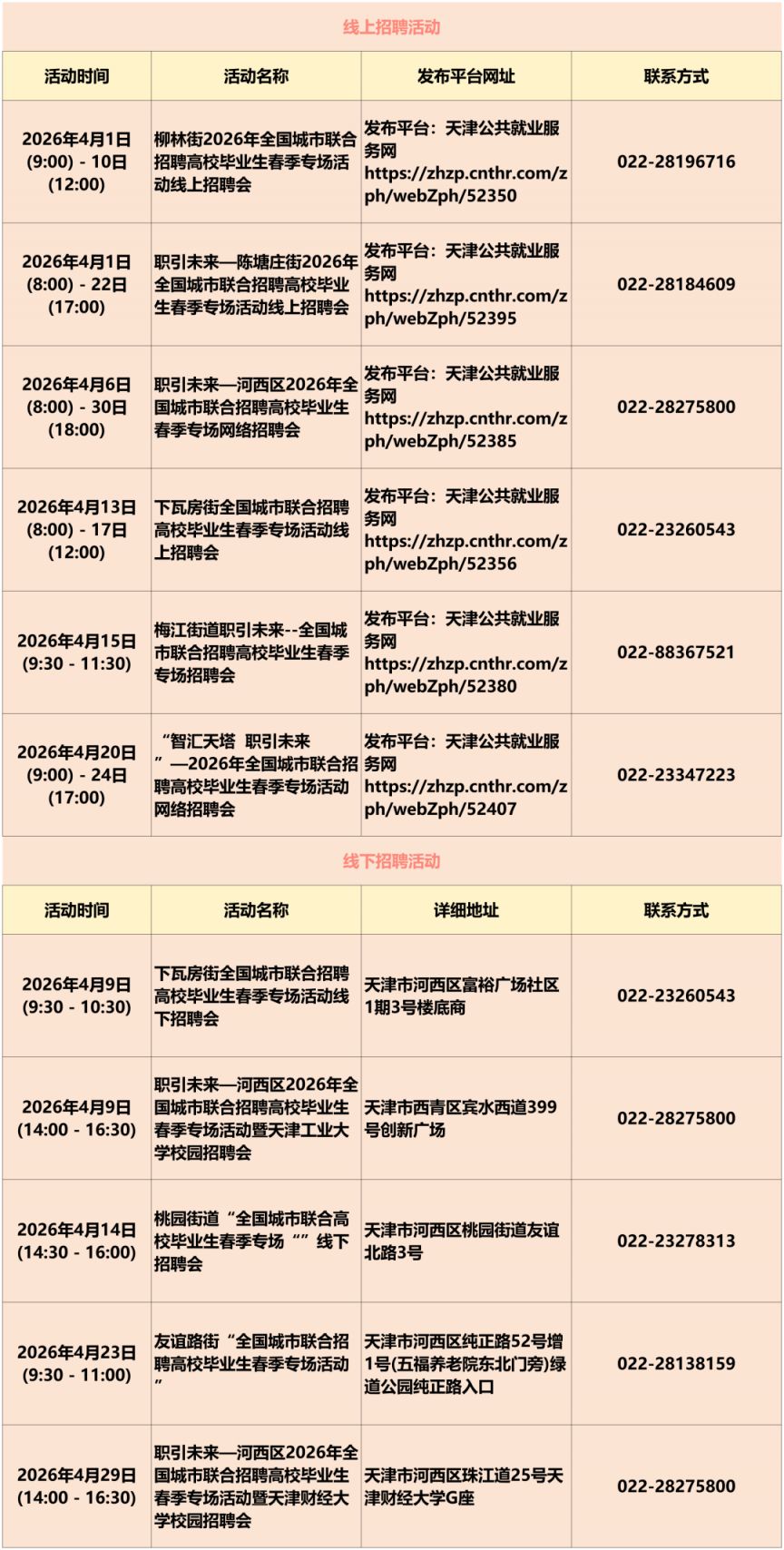 线上招聘活动

| 活动时间 | 活动名称 | 发布平台网址 | 联系方式 |
|---|---|---|---|
| 2026年4月1日 (9:00) - 10日 (12:00) | 柳林街2026年全国城市联合招聘高校毕业生春季专场活动线上招聘会 | 发布平台：天津公共就业服务网 https://zhzp.cnthr.com/zph/webZph/52350 | 022-28196716 |
| 2026年4月1日 (8:00) - 22日 (17:00) | 职引未来—陈塘庄街2026年全国城市联合招聘高校毕业生春季专场活动线上招聘会 | 发布平台：天津公共就业服务网 https://zhzp.cnthr.com/zph/webZph/52395 | 022-28184609 |
| 2026年4月6日 (8:00) - 30日 (18:00) | 职引未来—河西区2026年全国城市联合招聘高校毕业生春季专场网络招聘会 | 发布平台：天津公共就业服务网 https://zhzp.cnthr.com/zph/webZph/52385 | 022-28275800 |
| 2026年4月13日 (8:00) - 17日 (12:00) | 下瓦房街全国城市联合招聘高校毕业生春季专场活动线上招聘会 | 发布平台：天津公共就业服务网 https://zhzp.cnthr.com/zph/webZph/52356 | 022-23260543 |
| 2026年4月15日 (9:30 - 11:30) | 梅江街道职引未来--全国城市联合招聘高校毕业生春季专场招聘会 | 发布平台：天津公共就业服务网 https://zhzp.cnthr.com/zph/webZph/52380 | 022-88367521 |
| 2026年4月20日 (9:00) - 24日 (17:00) | “智汇天塔 职引未来”—2026年全国城市联合招聘高校毕业生春季专场活动网络招聘会 | 发布平台：天津公共就业服务网 https://zhzp.cnthr.com/zph/webZph/52407 | 022-23347223 |

线下招聘活动

| 活动时间 | 活动名称 | 详细地址 | 联系方式 |
|---|---|---|---|
| 2026年4月9日 (9:30 - 10:30) | 下瓦房街全国城市联合招聘高校毕业生春季专场活动线下招聘会 | 天津市河西区富裕广场社区1期3号楼底商 | 022-23260543 |
| 2026年4月9日 (14:00 - 16:30) | 职引未来—河西区2026年全国城市联合招聘高校毕业生春季专场活动暨天津工业大学校园招聘会 | 天津市西青区宾水西道399号创新广场 | 022-28275800 |
| 2026年4月14日 (14:30 - 16:00) | 桃园街道“全国城市联合高校毕业生春季专场“”线下招聘会 | 天津市河西区桃园街道友谊北路3号 | 022-23278313 |
| 2026年4月23日 (9:30 - 11:00) | 友谊路街“全国城市联合招聘高校毕业生春季专场活动” | 天津市河西区纯正路52号增1号(五福养老院东北门旁)绿道公园纯正路入口 | 022-28138159 |
| 2026年4月29日 (14:00 - 16:30) | 职引未来—河西区2026年全国城市联合招聘高校毕业生春季专场活动暨天津财经大学校园招聘会 | 天津市河西区珠江道25号天津财经大学G座 | 022-28275800 |